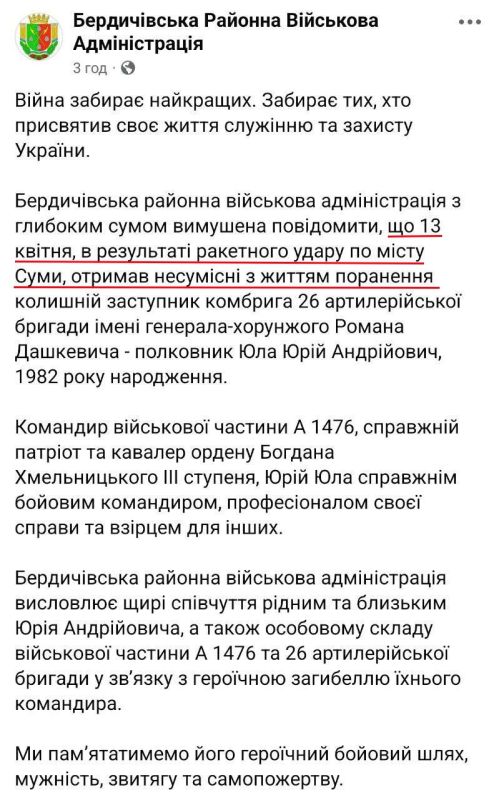 Бердичівська Районна Військова Адміністрація
3 год ·

Війна забирає найкращих. Забирає тих, хто присвятив своє життя служінню та захисту України.

Бердичівська районна військова адміністрація з глибоким сумом вимушена повідомити, що 13 квітня, в результаті ракетного удару по місту Суми, отримав несумісні з життям поранення колишній заступник комбрига 26 артилерійської бригади імені генерала-хорунжого Романа Дашкевича - полковник Юла Юрій Андрійович, 1982 року народження.

Командир військової частини А 1476, справжній патріот та кавалер ордену Богдана Хмельницького III ступеня, Юрій Юла справжнім бойовим командиром, професіоналом своєї справи та взірцем для інших.

Бердичівська районна військова адміністрація висловлює щирі співчуття рідним та близьким Юрія Андрійовича, а також особовому складу військової частини А 1476 та 26 артилерійської бригади у зв'язку з героїчною загибеллю їхнього командира.

Ми пам'ятатимемо його героїчний бойовий шлях, мужність, звитягу та самопожертву.